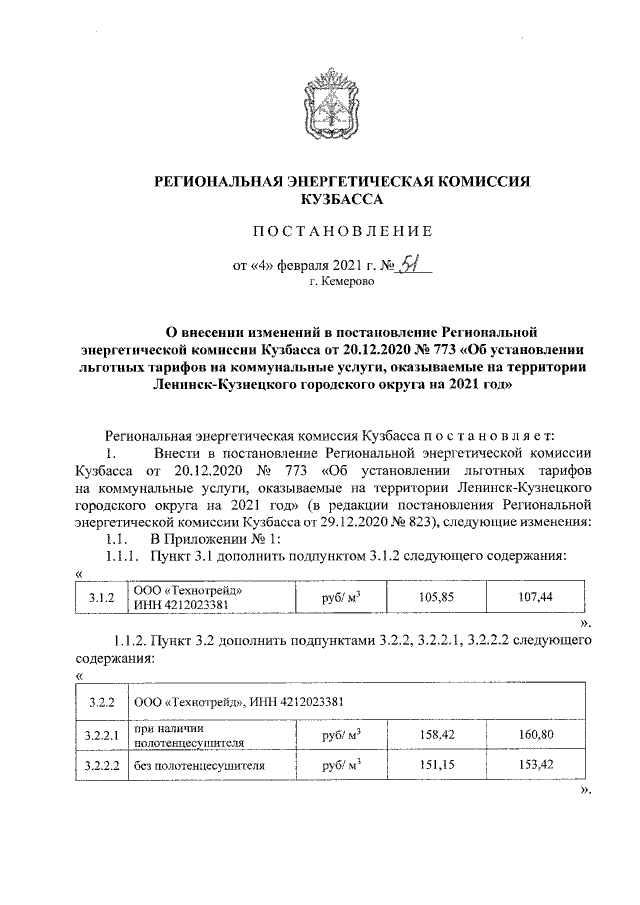 РЕГИОНАЛЬНАЯ ЭНЕРГЕТИЧЕСКАЯ КОМИССИЯ КУЗБАССА

ПОСТАНОВЛЕНИЕ

от «4» февраля 2021 г. № 51
г. Кемерово

О внесении изменений в постановление Региональной энергетической комиссии Кузбасса от 20.12.2020 № 773 «Об установлении льготных тарифов на коммунальные услуги, оказываемые на территории Ленинск-Кузнецкого городского округа на 2021 год»

Региональная энергетическая комиссия Кузбасса постановляет:

1. Внести в постановление Региональной энергетической комиссии Кузбасса от 20.12.2020 № 773 «Об установлении льготных тарифов на коммунальные услуги, оказываемые на территории Ленинск-Кузнецкого городского округа на 2021 год» (в редакции постановления Региональной энергетической комиссии Кузбасса от 29.12.2020 № 823), следующие изменения:

1.1. В Приложении № 1:

1.1.1. Пункт 3.1 дополнить подпунктом 3.1.2 следующего содержания:

«

| 3.1.2 | ООО «Технотрейд» ИНН 4212023381 | руб/ $м^3$ | 105,85 | 107,44 |
|---|---|---|---|---|

».

1.1.2. Пункт 3.2 дополнить подпунктами 3.2.2, 3.2.2.1, 3.2.2.2 следующего содержания:

«

| 3.2.2 | ООО «Технотрейд», ИНН 4212023381 | | | |
|---|---|---|---|---|
| 3.2.2.1 | при наличии полотенцесушителя | руб/ $м^3$ | 158,42 | 160,80 |
| 3.2.2.2 | без полотенцесушителя | руб/ $м^3$ | 151,15 | 153,42 |

».